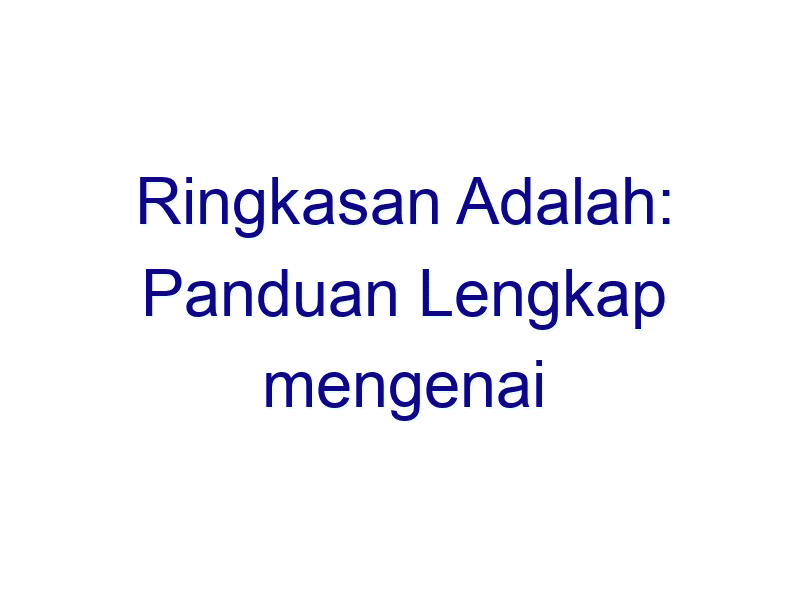 Ringkasan Adalah: Panduan Lengkap mengenai